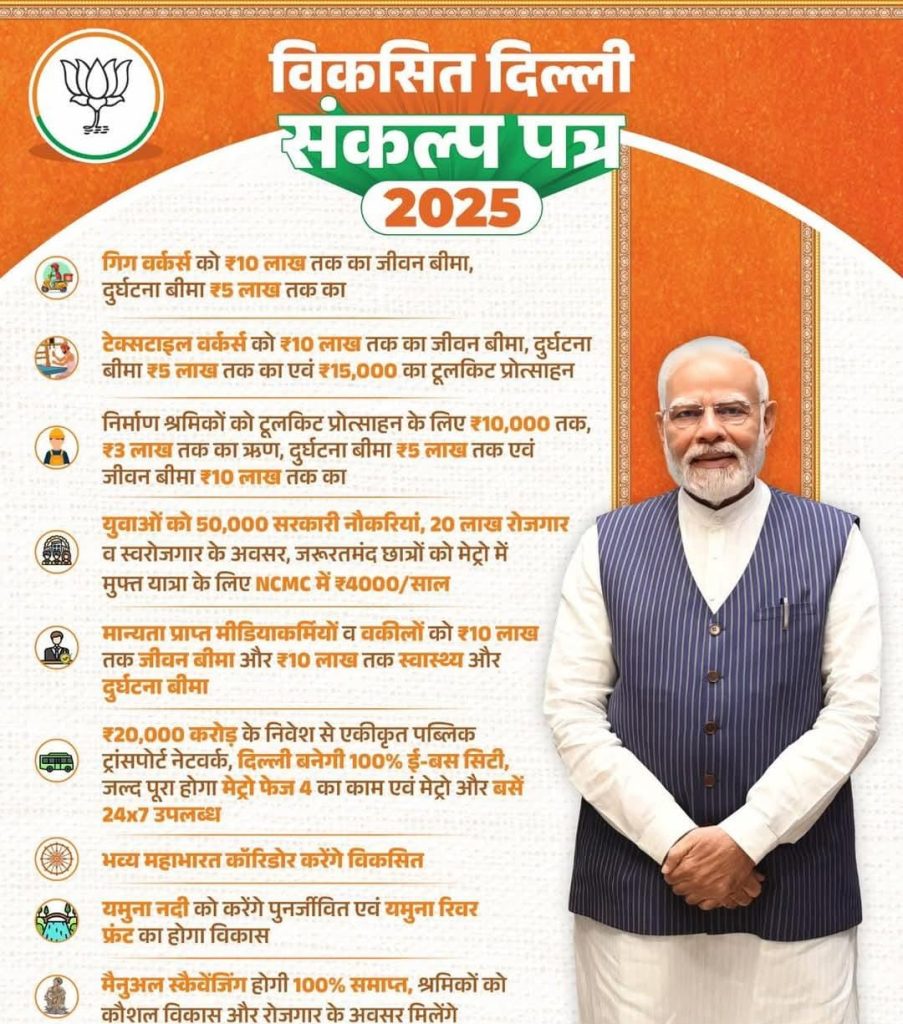 विकसित दिल्ली
संकल्प पत्र
2025

गिग वर्कर्स को ₹10 लाख तक का जीवन बीमा, दुर्घटना बीमा ₹5 लाख तक का

टेक्सटाइल वर्कर्स को ₹10 लाख तक का जीवन बीमा, दुर्घटना बीमा ₹5 लाख तक का एवं ₹15,000 का टूलकिट प्रोत्साहन

निर्माण श्रमिकों को टूलकिट प्रोत्साहन के लिए ₹10,000 तक, ₹3 लाख तक का ऋण, दुर्घटना बीमा ₹5 लाख तक एवं जीवन बीमा ₹10 लाख तक का

युवाओं को 50,000 सरकारी नौकरियां, 20 लाख रोजगार व स्वरोजगार के अवसर, जरूरतमंद छात्रों को मेट्रो में मुफ्त यात्रा के लिए NCMC में ₹4000/साल

मान्यता प्राप्त मीडियाकर्मियों व वकीलों को ₹10 लाख तक जीवन बीमा और ₹10 लाख तक स्वास्थ्य और दुर्घटना बीमा

₹20,000 करोड़ के निवेश से एकीकृत पब्लिक ट्रांसपोर्ट नेटवर्क, दिल्ली बनेगी 100% ई-बस सिटी, जल्द पूरा होगा मेट्रो फेज 4 का काम एवं मेट्रो और बसें 24x7 उपलब्ध

भव्य महाभारत कॉरिडोर करेंगे विकसित

यमुना नदी को करेंगे पुनर्जीवित एवं यमुना रिवर फ्रंट का होगा विकास

मैनुअल स्कैवेंजिंग होगी 100% समाप्त, श्रमिकों को कौशल विकास और रोजगार के अवसर मिलेंगे